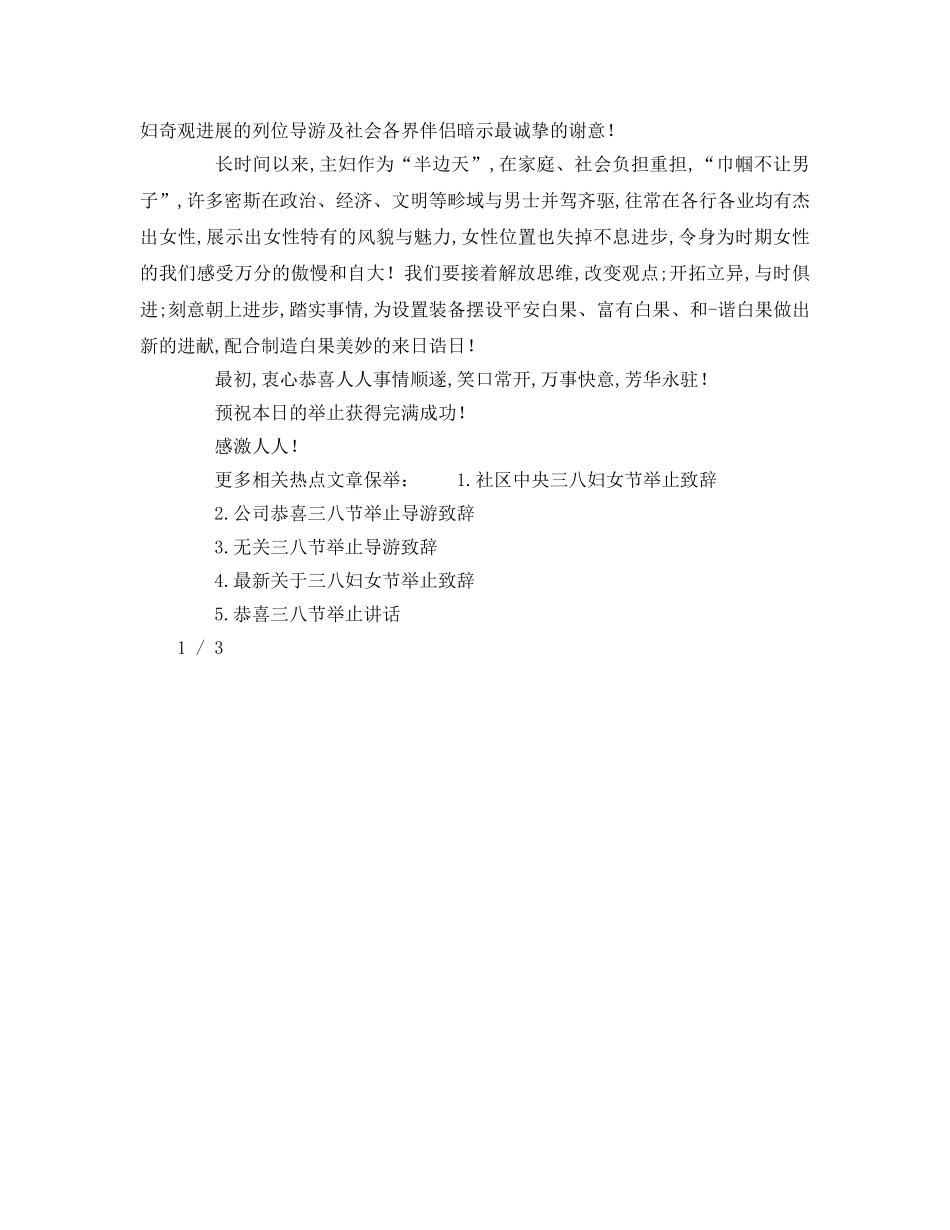 妇奇观进展的列位导游及社会各界伴侣暗示最诚挚的谢意！

长时间以来，主妇作为“半边天”，在家庭、社会负担重担，“巾帼不让男子”，许多密斯在政治、经济、文明等畛域与男士并驾齐驱，往常在各行各业均有杰出女性，展示出女性特有的风貌与魅力，女性位置也失掉不息进步，令身为时期女性的我们感受万分的傲慢和自大！我们要接着解放思维，改变观点；开拓立异，与时俱进；刻意朝上进步，踏实事情，为设置装备摆设平安白果、富有白果、和-谐白果做出新的进献，配合制造白果美妙的来日诰日！

最初，衷心恭喜人人事情顺遂，笑口常开，万事快意，芳华永驻！

预祝本日的举止获得完满成功！

感激人人！

更多相关热点文章保举： 1.社区中央三八妇女节举止致辞

2.公司恭喜三八节举止导游致辞

3.无关三八节举止导游致辞

4.最新关于三八妇女节举止致辞

5.恭喜三八节举止讲话

1 / 3